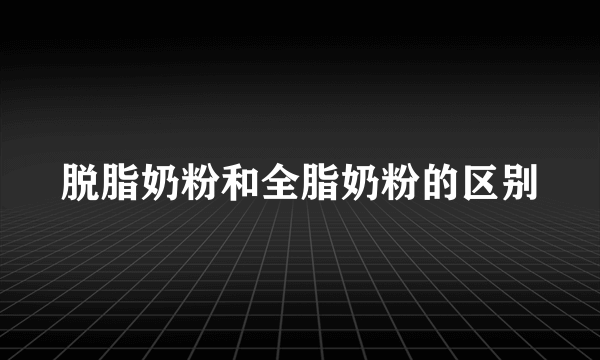 脱脂奶粉和全脂奶粉的区别